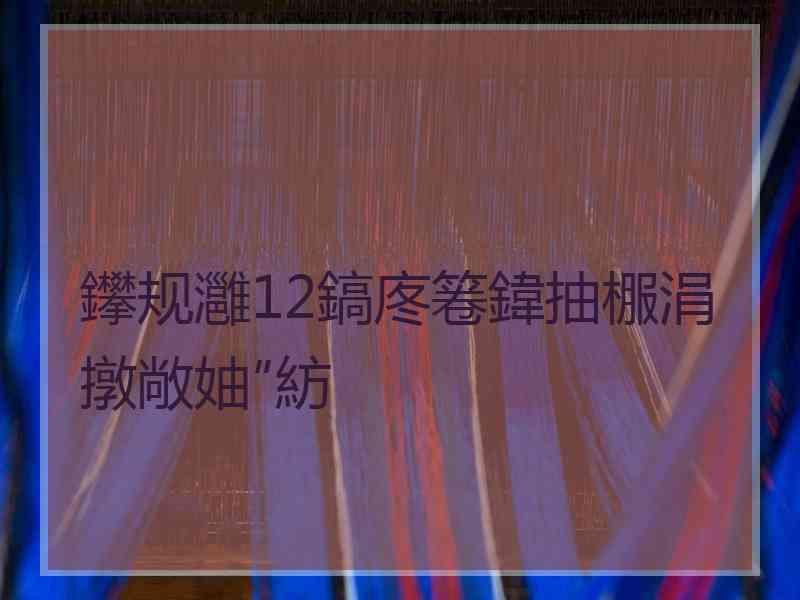 鑻规灉12鎬庝箞鍏抽棴涓撴敞妯″紡